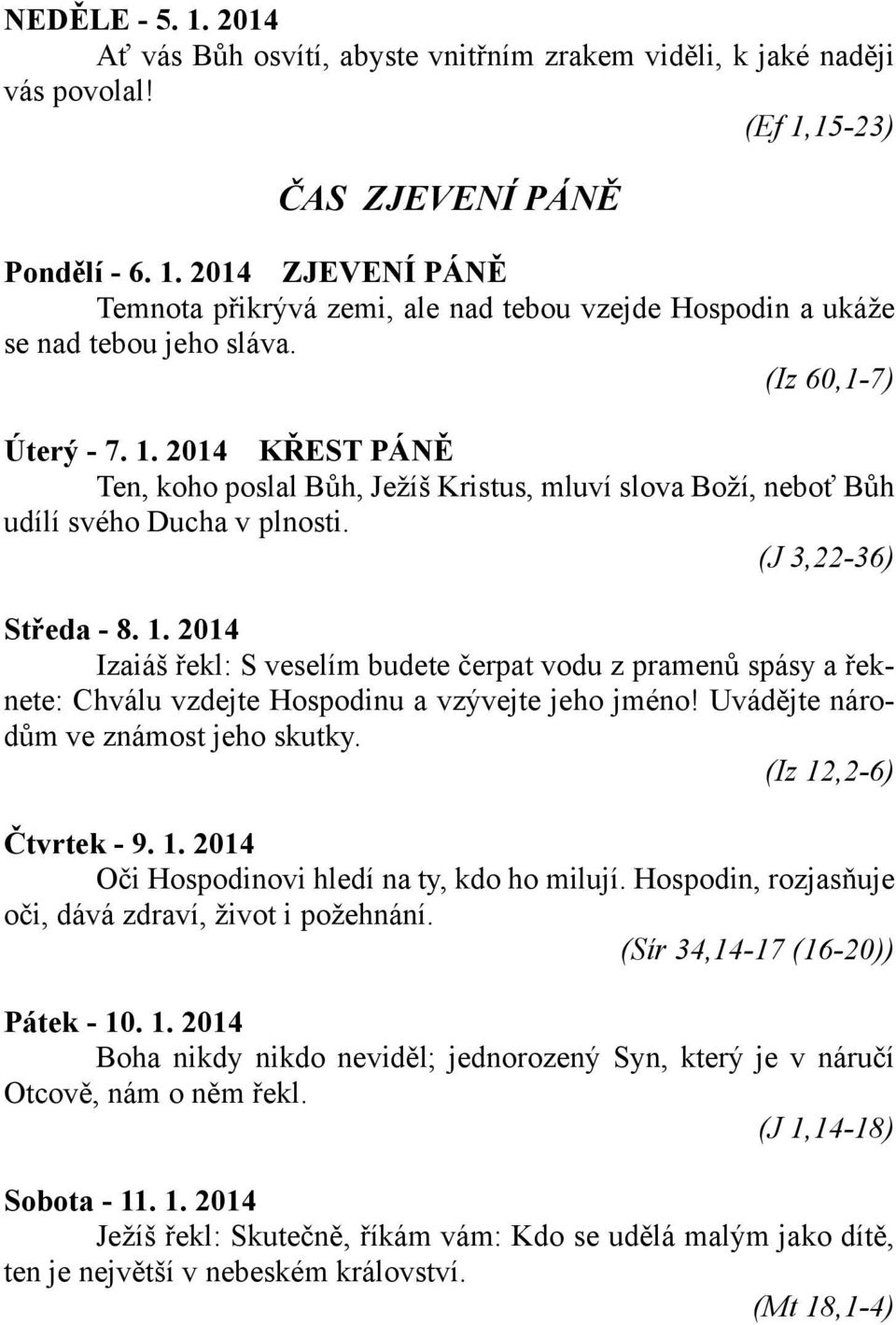 NEDĚLE - 5. 1. 2014
Ať vás Bůh osvítí, abyste vnitřním zrakem viděli, k jaké naději vás povolal!
(Ef 1,15-23)

ČAS ZJEVENÍ PÁNĚ

Pondělí - 6. 1. 2014 ZJEVENÍ PÁNĚ
Temnota přikrývá zemi, ale nad tebou vzejde Hospodin a ukáže se nad tebou jeho sláva.
(Iz 60,1-7)

Úterý - 7. 1. 2014 KŘEST PÁNĚ
Ten, koho poslal Bůh, Ježíš Kristus, mluví slova Boží, neboť Bůh udílí svého Ducha v plnosti.
(J 3,22-36)

Středa - 8. 1. 2014
Izaiáš řekl: S veselím budete čerpat vodu z pramenů spásy a řeknete: Chválu vzdejte Hospodinu a vzývejte jeho jméno! Uvádějte národům ve známost jeho skutky.
(Iz 12,2-6)

Čtvrtek - 9. 1. 2014
Oči Hospodinovi hledí na ty, kdo ho milují. Hospodin, rozjasňuje oči, dává zdraví, život i požehnání.
(Sír 34,14-17 (16-20))

Pátek - 10. 1. 2014
Boha nikdy nikdo neviděl; jednorozený Syn, který je v náručí Otcově, nám o něm řekl.
(J 1,14-18)

Sobota - 11. 1. 2014
Ježíš řekl: Skutečně, říkám vám: Kdo se udělá malým jako dítě, ten je největší v nebeském království.
(Mt 18,1-4)